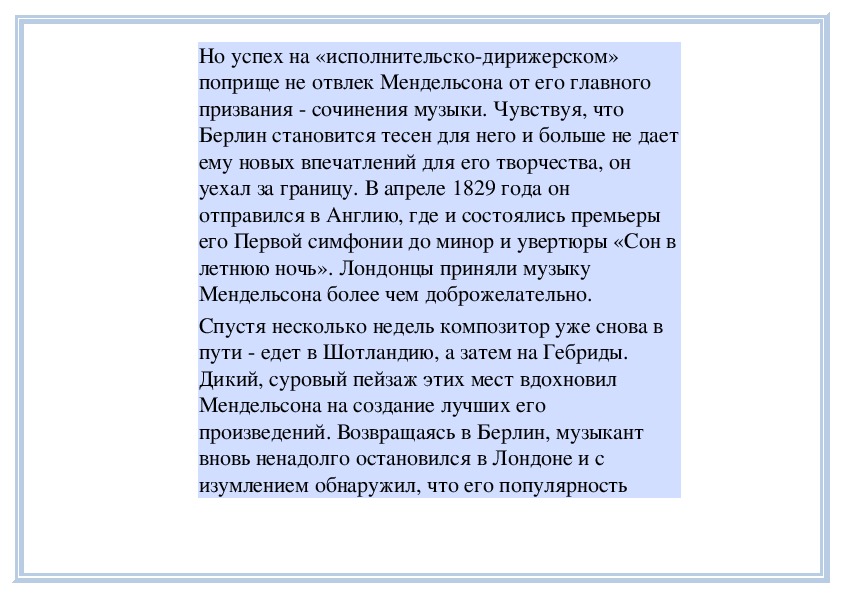 Но успех на «исполнительско-дирижерском» поприще не отвлек Мендельсона от его главного призвания - сочинения музыки. Чувствуя, что Берлин становится тесен для него и больше не дает ему новых впечатлений для его творчества, он уехал за границу. В апреле 1829 года он отправился в Англию, где и состоялись премьеры его Первой симфонии до минор и увертюры «Сон в летнюю ночь». Лондонцы приняли музыку Мендельсона более чем доброжелательно.

Спустя несколько недель композитор уже снова в пути - едет в Шотландию, а затем на Гебриды. Дикий, суровый пейзаж этих мест вдохновил Мендельсона на создание лучших его произведений. Возвращаясь в Берлин, музыкант вновь ненадолго остановился в Лондоне и с изумлением обнаружил, что его популярность